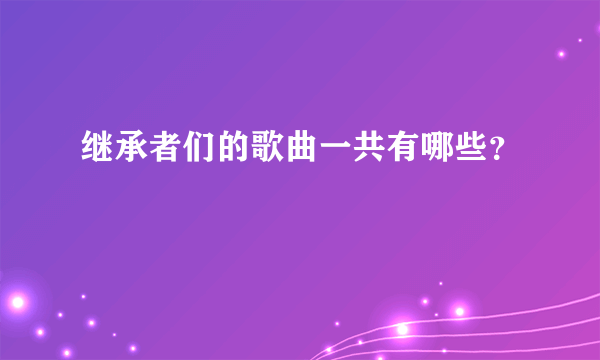 继承者们的歌曲一共有哪些？